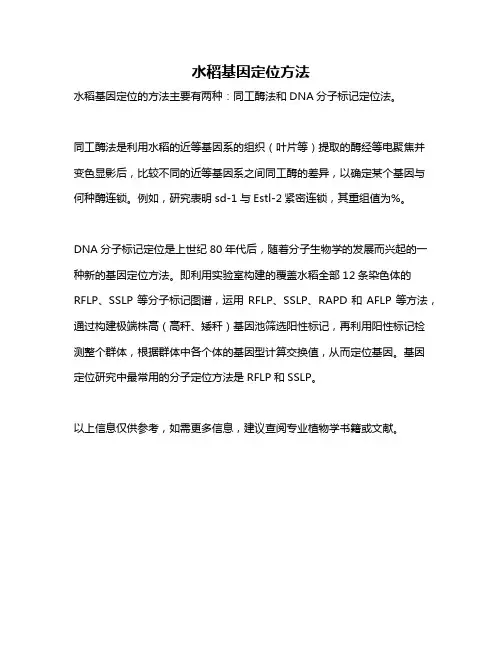 水稻基因定位方法

水稻基因定位的方法主要有两种：同工酶法和 DNA 分子标记定位法。

同工酶法是利用水稻的近等基因系的组织（叶片等）提取的酶经等电聚焦并变色显影后，比较不同的近等基因系之间同工酶的差异，以确定某个基因与何种酶连锁。例如，研究表明 sd-1 与 Estl-2 紧密连锁，其重组值为%。

DNA 分子标记定位是上世纪 80 年代后，随着分子生物学的发展而兴起的一种新的基因定位方法。即利用实验室构建的覆盖水稻全部 12 条染色体的 RFLP、SSLP 等分子标记图谱，运用 RFLP、SSLP、RAPD 和 AFLP 等方法，通过构建极端株高（高秆、矮秆）基因池筛选阳性标记，再利用阳性标记检测整个群体，根据群体中各个体的基因型计算交换值，从而定位基因。基因定位研究中最常用的分子定位方法是 RFLP 和 SSLP。

以上信息仅供参考，如需更多信息，建议查阅专业植物学书籍或文献。